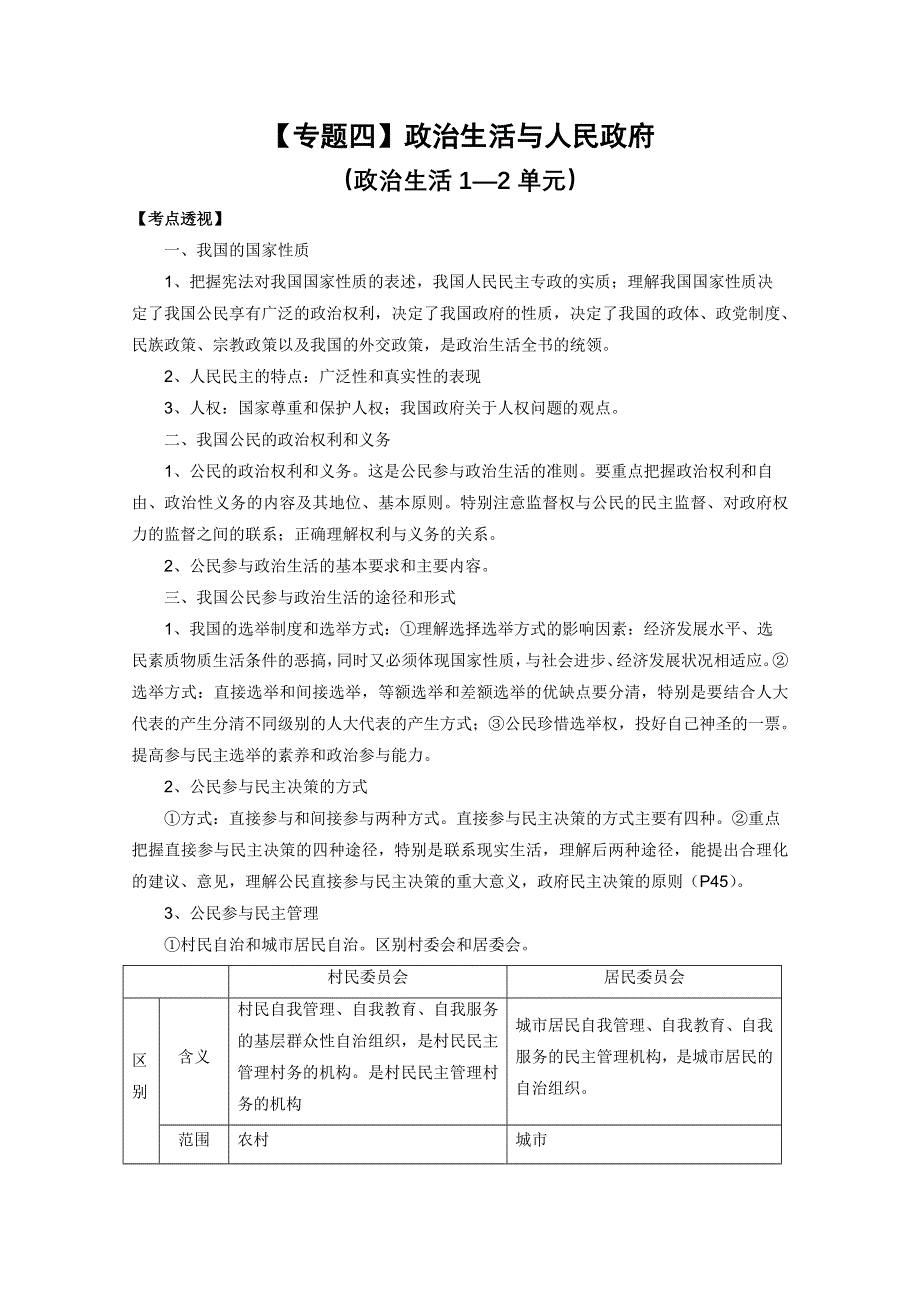 【专题四】政治生活与人民政府

（政治生活 1—2 单元）

【考点透视】

一、我国的国家性质

1、把握宪法对我国国家性质的表述，我国人民民主专政的实质；理解我国国家性质决定了我国公民享有广泛的政治权利，决定了我国政府的性质，决定了我国的政体、政党制度、民族政策、宗教政策以及我国的外交政策，是政治生活全书的统领。

2、人民民主的特点：广泛性和真实性的表现

3、人权：国家尊重和保护人权；我国政府关于人权问题的观点。

二、我国公民的政治权利和义务

1、公民的政治权利和义务。这是公民参与政治生活的准则。要重点把握政治权利和自由、政治性义务的内容及其地位、基本原则。特别注意监督权与公民的民主监督、对政府权力的监督之间的联系；正确理解权利与义务的关系。

2、公民参与政治生活的基本要求和主要内容。

三、我国公民参与政治生活的途径和形式

1、我国的选举制度和选举方式：①理解选择选举方式的影响因素：经济发展水平、选民素质物质生活条件的恶搞，同时又必须体现国家性质，与社会进步、经济发展状况相适应。②选举方式：直接选举和间接选举，等额选举和差额选举的优缺点要分清，特别是要结合人大代表的产生分清不同级别的人大代表的产生方式；③公民珍惜选举权，投好自己神圣的一票。提高参与民主选举的素养和政治参与能力。

2、公民参与民主决策的方式

①方式：直接参与和间接参与两种方式。直接参与民主决策的方式主要有四种。②重点把握直接参与民主决策的四种途径，特别是联系现实生活，理解后两种途径，能提出合理化的建议、意见，理解公民直接参与民主决策的重大意义，政府民主决策的原则（P45）。

3、公民参与民主管理

①村民自治和城市居民自治。区别村委会和居委会。

| | | 村民委员会 | 居民委员会 |
|---|---|---|---|
| 区别 | 含义 | 村民自我管理、自我教育、自我服务的基层群众性自治组织，是村民民主管理村务的机构。是村民民主管理村务的机构 | 城市居民自我管理、自我教育、自我服务的民主管理机构，是城市居民的自治组织。 |
| | 范围 | 农村 | 城市 |